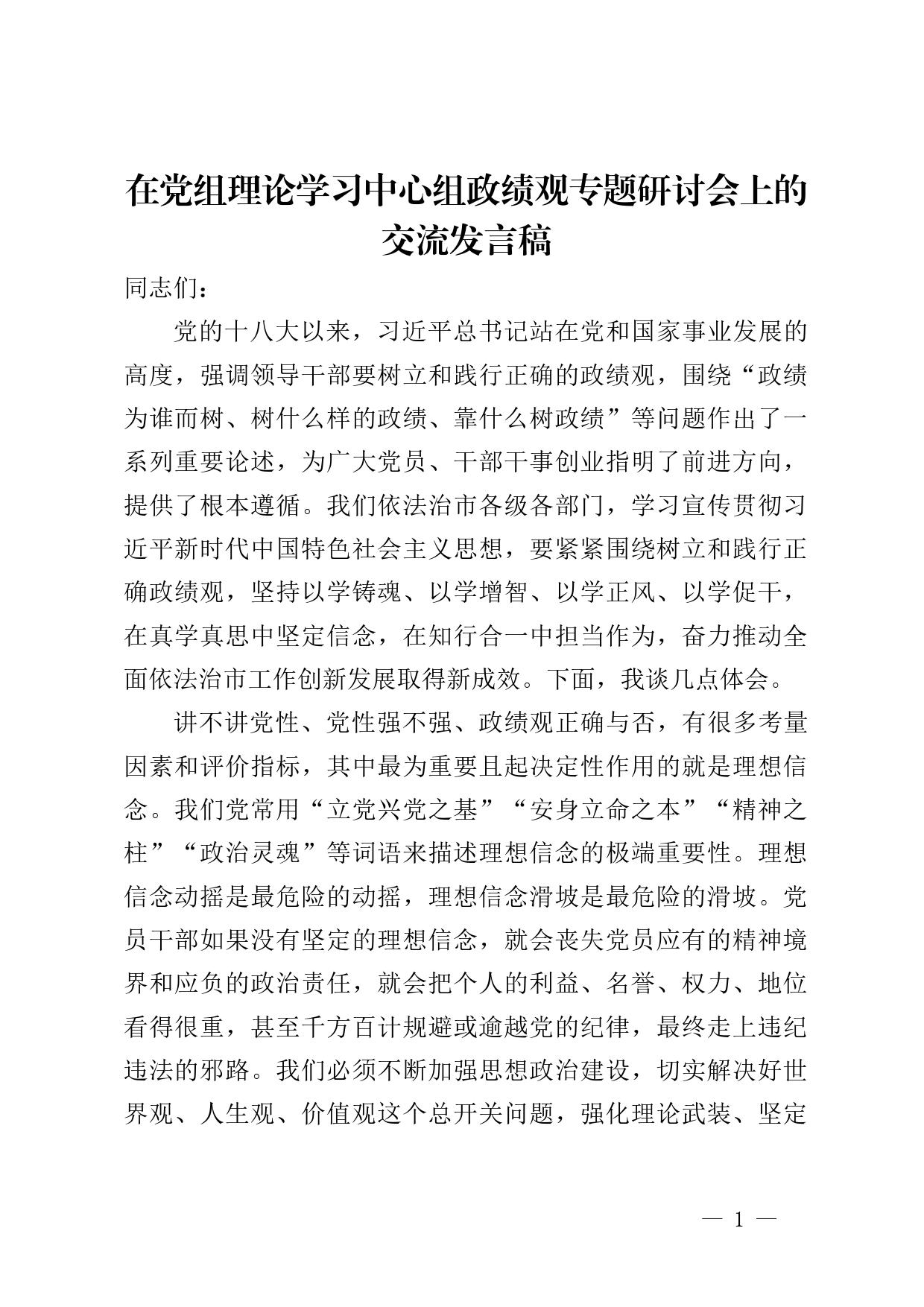 在党组理论学习中心组政绩观专题研讨会上的交流发言稿

同志们：

党的十八大以来，习近平总书记站在党和国家事业发展的高度，强调领导干部要树立和践行正确的政绩观，围绕“政绩为谁而树、树什么样的政绩、靠什么树政绩”等问题作出了一系列重要论述，为广大党员、干部干事创业指明了前进方向，提供了根本遵循。我们依法治市各级各部门，学习宣传贯彻习近平新时代中国特色社会主义思想，要紧紧围绕树立和践行正确政绩观，坚持以学铸魂、以学增智、以学正风、以学促干，在真学真思中坚定信念，在知行合一中担当作为，奋力推动全面依法治市工作创新发展取得新成效。下面，我谈几点体会。

讲不讲党性、党性强不强、政绩观正确与否，有很多考量因素和评价指标，其中最为重要且起决定性作用的就是理想信念。我们党常用“立党兴党之基”“安身立命之本”“精神之柱”“政治灵魂”等词语来描述理想信念的极端重要性。理想信念动摇是最危险的动摇，理想信念滑坡是最危险的滑坡。党员干部如果没有坚定的理想信念，就会丧失党员应有的精神境界和应负的政治责任，就会把个人的利益、名誉、权力、地位看得很重，甚至千方百计规避或逾越党的纪律，最终走上违纪违法的邪路。我们必须不断加强思想政治建设，切实解决好世界观、人生观、价值观这个总开关问题，强化理论武装、坚定

— 1 —